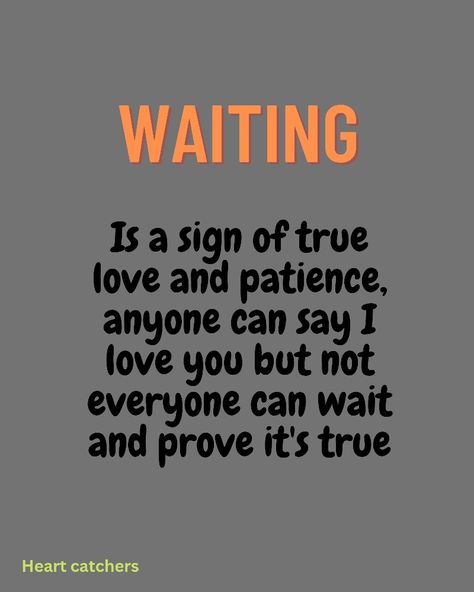 WAITING

Is a sign of true love and patience, anyone can say I love you but not everyone can wait and prove it's true

Heart catchers